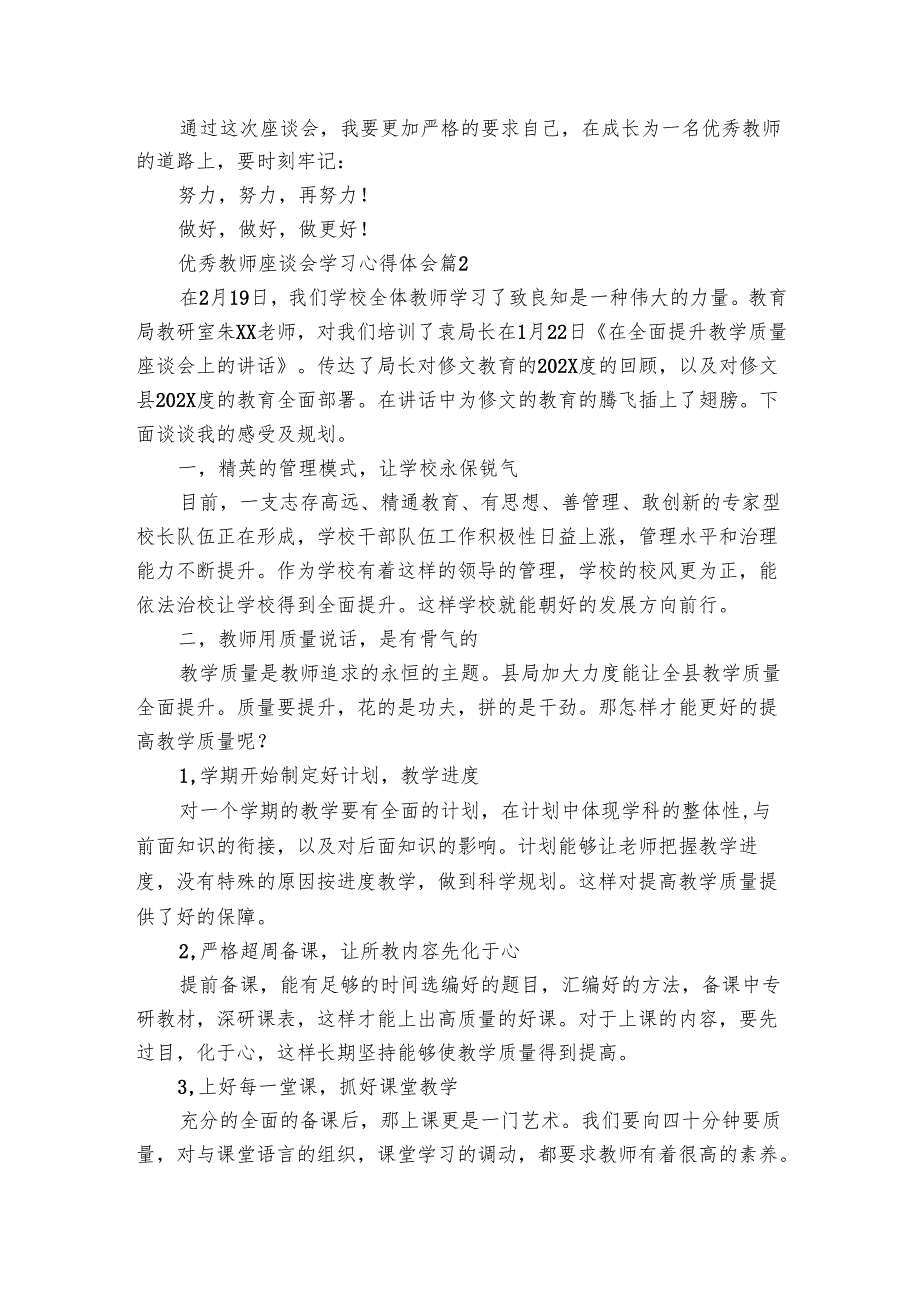 通过这次座谈会，我要更加严格的要求自己，在成长为一名优秀教师的道路上，要时刻牢记：

努力，努力，再努力！

做好，做好，做更好！

优秀教师座谈会学习心得体会篇2

在2月19日，我们学校全体教师学习了致良知是一种伟大的力量。教育局教研室朱XX老师，对我们培训了袁局长在1月22日《在全面提升教学质量座谈会上的讲话》。传达了局长对修文教育的202X度的回顾，以及对修文县202X度的教育全面部署。在讲话中为修文的教育的腾飞插上了翅膀。下面谈谈我的感受及规划。

一，精英的管理模式，让学校永保锐气

目前，一支志存高远、精通教育、有思想、善管理、敢创新的专家型校长队伍正在形成，学校干部队伍工作积极性日益上涨，管理水平和治理能力不断提升。作为学校有着这样的领导的管理，学校的校风更为正，能依法治校让学校得到全面提升。这样学校就能朝好的发展方向前行。

二，教师用质量说话，是有骨气的

教学质量是教师追求的永恒的主题。县局加大力度能让全县教学质量全面提升。质量要提升，花的是功夫，拼的是干劲。那怎样才能更好的提高教学质量呢？

1,学期开始制定好计划，教学进度

对一个学期的教学要有全面的计划，在计划中体现学科的整体性,与前面知识的衔接，以及对后面知识的影响。计划能够让老师把握教学进度，没有特殊的原因按进度教学，做到科学规划。这样对提高教学质量提供了好的保障。

2,严格超周备课，让所教内容先化于心

提前备课，能有足够的时间选编好的题目，汇编好的方法，备课中专研教材，深研课表，这样才能上出高质量的好课。对于上课的内容，要先过目，化于心，这样长期坚持能够使教学质量得到提高。

3,上好每一堂课，抓好课堂教学

充分的全面的备课后，那上课更是一门艺术。我们要向四十分钟要质量，对与课堂语言的组织，课堂学习的调动，都要求教师有着很高的素养。